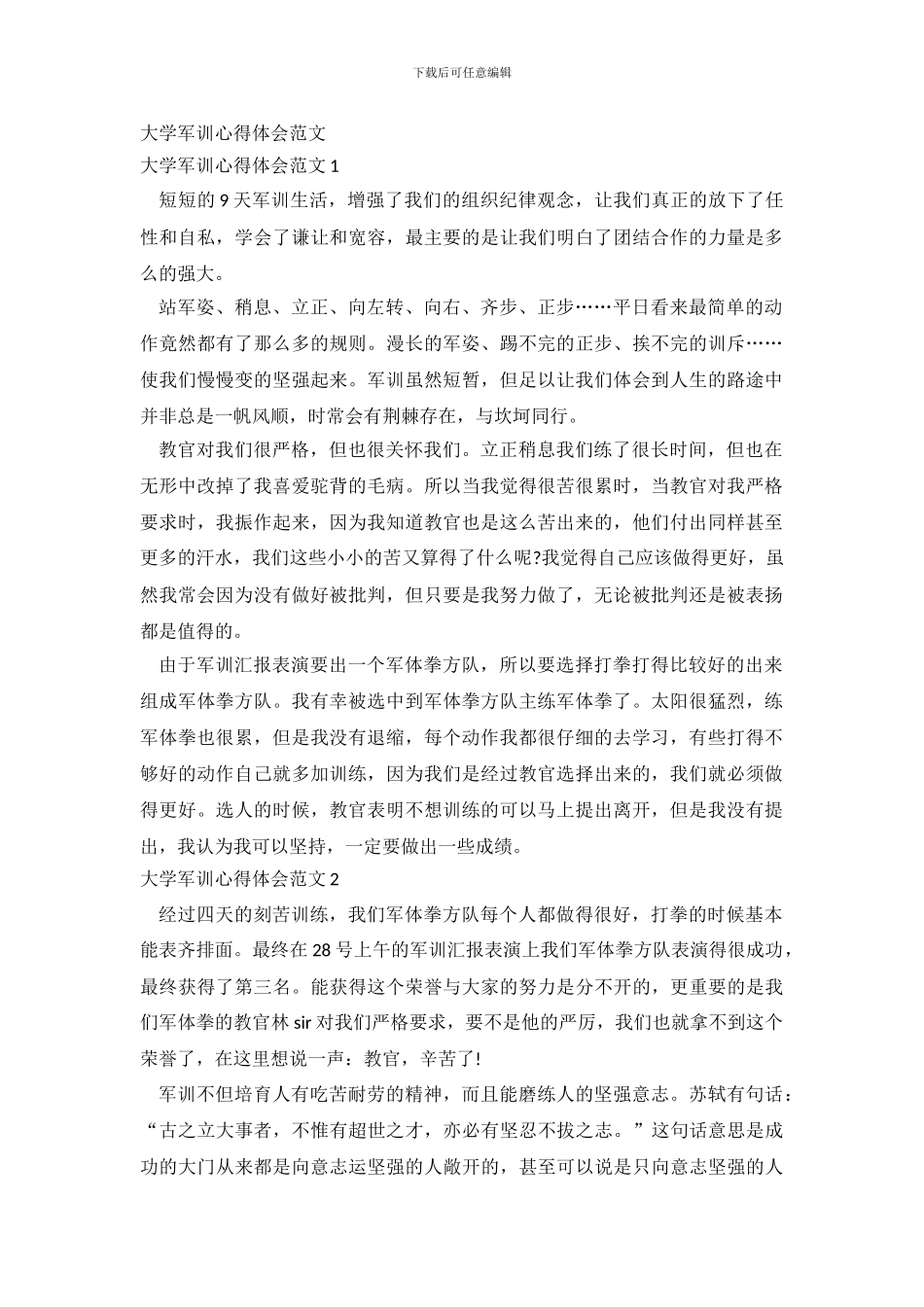 下载后可任意编辑

大学军训心得体会范文

大学军训心得体会范文 1

短短的 9 天军训生活，增强了我们的组织纪律观念，让我们真正的放下了任性和自私，学会了谦让和宽容，最主要的是让我们明白了团结合作的力量是多么的强大。

站军姿、稍息、立正、向左转、向右、齐步、正步……平日看来最简单的动作竟然都有了那么多的规则。漫长的军姿、踢不完的正步、挨不完的训斥……使我们慢慢变的坚强起来。军训虽然短暂，但足以让我们体会到人生的路途中并非总是一帆风顺，时常会有荆棘存在，与坎坷同行。

教官对我们很严格，但也很关怀我们。立正稍息我们练了很长时间，但也在无形中改掉了我喜爱驼背的毛病。所以当我觉得很苦很累时，当教官对我严格要求时，我振作起来，因为我知道教官也是这么苦出来的，他们付出同样甚至更多的汗水，我们这些小小的苦又算得了什么呢?我觉得自己应该做得更好，虽然我常会因为没有做好被批判，但只要是我努力做了，无论被批判还是被表扬都是值得的。

由于军训汇报表演要出一个军体拳方队，所以要选择打拳打得比较好的出来组成军体拳方队。我有幸被选中到军体拳方队主练军体拳了。太阳很猛烈，练军体拳也很累，但是我没有退缩，每个动作我都很仔细的去学习，有些打得不够好的动作自己就多加训练，因为我们是经过教官选择出来的，我们就必须做得更好。选人的时候，教官表明不想训练的可以马上提出离开，但是我没有提出，我认为我可以坚持，一定要做出一些成绩。

大学军训心得体会范文 2

经过四天的刻苦训练，我们军体拳方队每个人都做得很好，打拳的时候基本能表齐排面。最终在 28 号上午的军训汇报表演上我们军体拳方队表演得很成功，最终获得了第三名。能获得这个荣誉与大家的努力是分不开的，更重要的是我们军体拳的教官林 sir 对我们严格要求，要不是他的严厉，我们也就拿不到这个荣誉了，在这里想说一声：教官，辛苦了!

军训不但培育人有吃苦耐劳的精神，而且能磨练人的坚强意志。苏轼有句话：“古之立大事者，不惟有超世之才，亦必有坚忍不拔之志。”这句话意思是成功的大门从来都是向意志运坚强的人敞开的，甚至可以说是只向意志坚强的人